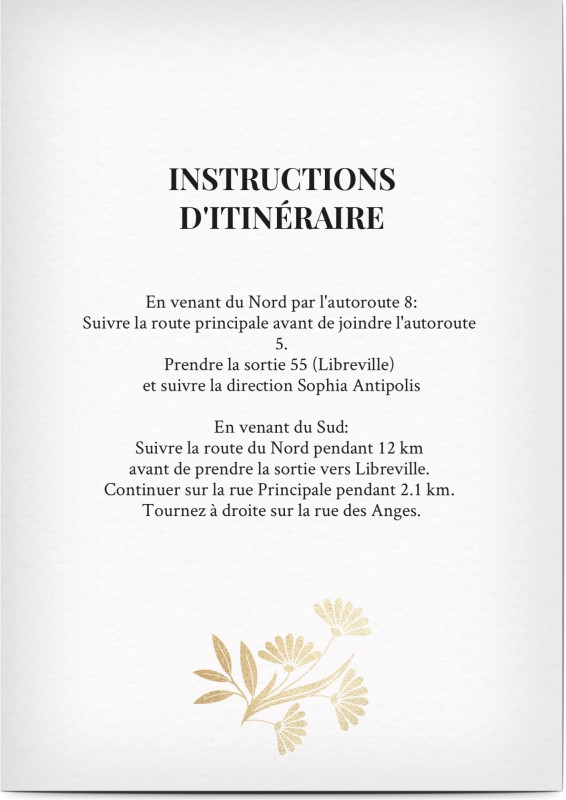 INSTRUCTIONS D'ITINÉRAIRE

En venant du Nord par l'autoroute 8:
Suivre la route principale avant de joindre l'autoroute 5.
Prendre la sortie 55 (Libreville)
et suivre la direction Sophia Antipolis

En venant du Sud:
Suivre la route du Nord pendant 12 km
avant de prendre la sortie vers Libreville.
Continuer sur la rue Principale pendant 2.1 km.
Tournez à droite sur la rue des Anges.